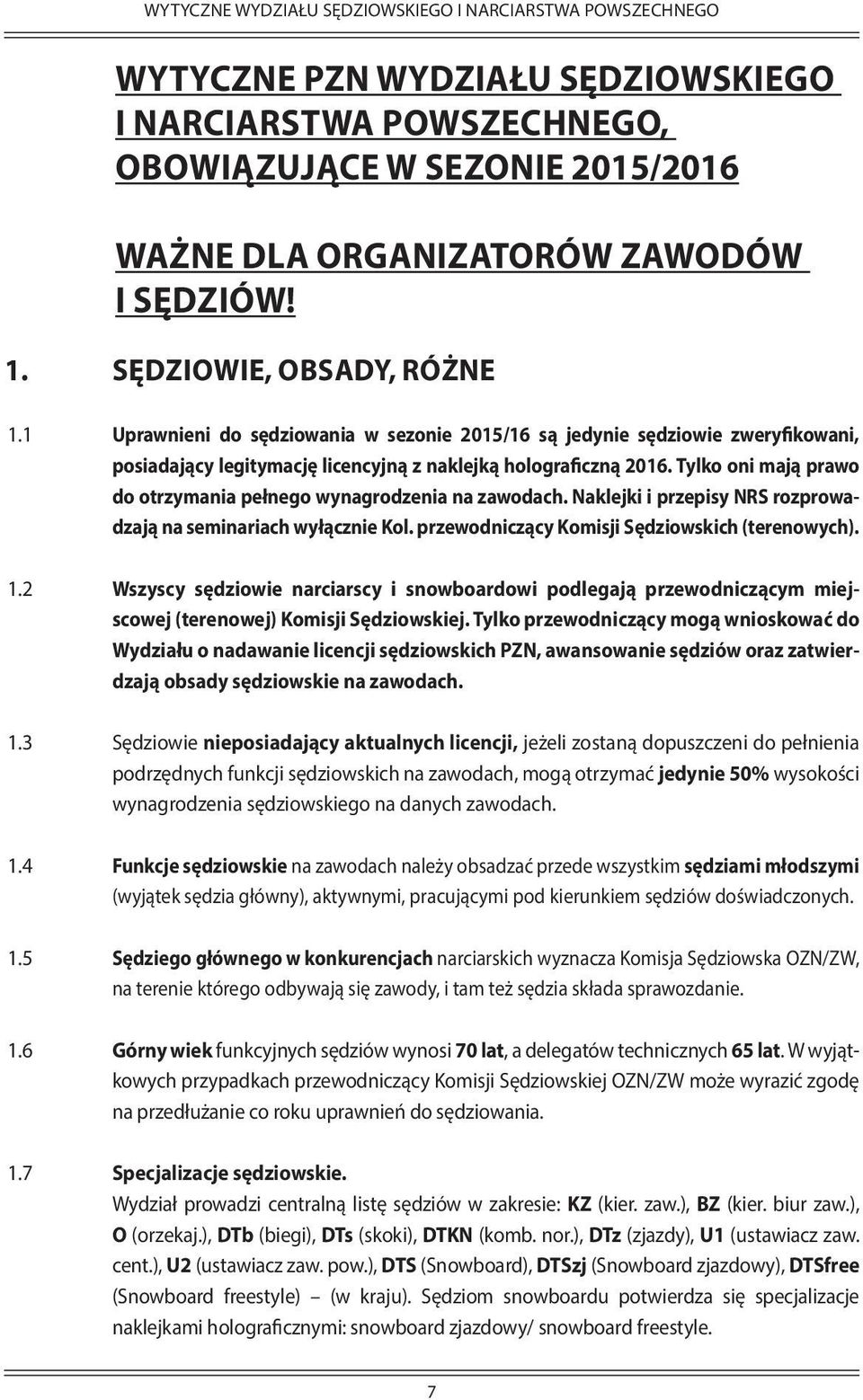 WYTYCZNE WYDZIAŁU SĘDZIOWSKIEGO I NARCIARSTWA POWSZECHNEGO

WYTYCZNE PZN WYDZIAŁU SĘDZIOWSKIEGO I NARCIARSTWA POWSZECHNEGO, OBOWIĄZUJĄCE W SEZONIE 2015/2016

WAŻNE DLA ORGANIZATORÓW ZAWODÓW I SĘDZIÓW!

1. SĘDZIOWIE, OBSADY, RÓŻNE

1.1 Uprawnieni do sędziowania w sezonie 2015/16 są jedynie sędziowie zweryfikowani, posiadający legitymację licencyjną z naklejką holograficzną 2016. Tylko oni mają prawo do otrzymania pełnego wynagrodzenia na zawodach. Naklejki i przepisy NRS rozprowadzają na seminariach wyłącznie Kol. przewodniczący Komisji Sędziowskich (terenowych).

1.2 Wszyscy sędziowie narciarscy i snowboardowi podlegają przewodniczącym miejscowej (terenowej) Komisji Sędziowskiej. Tylko przewodniczący mogą wnioskować do Wydziału o nadawanie licencji sędziowskich PZN, awansowanie sędziów oraz zatwierdzają obsady sędziowskie na zawodach.

1.3 Sędziowie nieposiadający aktualnych licencji, jeżeli zostaną dopuszczeni do pełnienia podrzędnych funkcji sędziowskich na zawodach, mogą otrzymać jedynie 50% wysokości wynagrodzenia sędziowskiego na danych zawodach.

1.4 Funkcje sędziowskie na zawodach należy obsadzać przede wszystkim sędziami młodszymi (wyjątek sędzia główny), aktywnymi, pracującymi pod kierunkiem sędziów doświadczonych.

1.5 Sędziego głównego w konkurencjach narciarskich wyznacza Komisja Sędziowska OZN/ZW, na terenie którego odbywają się zawody, i tam też sędzia składa sprawozdanie.

1.6 Górny wiek funkcyjnych sędziów wynosi 70 lat, a delegatów technicznych 65 lat. W wyjątkowych przypadkach przewodniczący Komisji Sędziowskiej OZN/ZW może wyrazić zgodę na przedłużanie co roku uprawnień do sędziowania.

1.7 Specjalizacje sędziowskie.
Wydział prowadzi centralną listę sędziów w zakresie: KZ (kier. zaw.), BZ (kier. biur zaw.), O (orzekaj.), DTb (biegi), DTs (skoki), DTKN (komb. nor.), DTz (zjazdy), U1 (ustawiacz zaw. cent.), U2 (ustawiacz zaw. pow.), DTS (Snowboard), DTSzj (Snowboard zjazdowy), DTSfree (Snowboard freestyle) – (w kraju). Sędziom snowboardu potwierdza się specjalizacje naklejkami holograficznymi: snowboard zjazdowy/ snowboard freestyle.

7